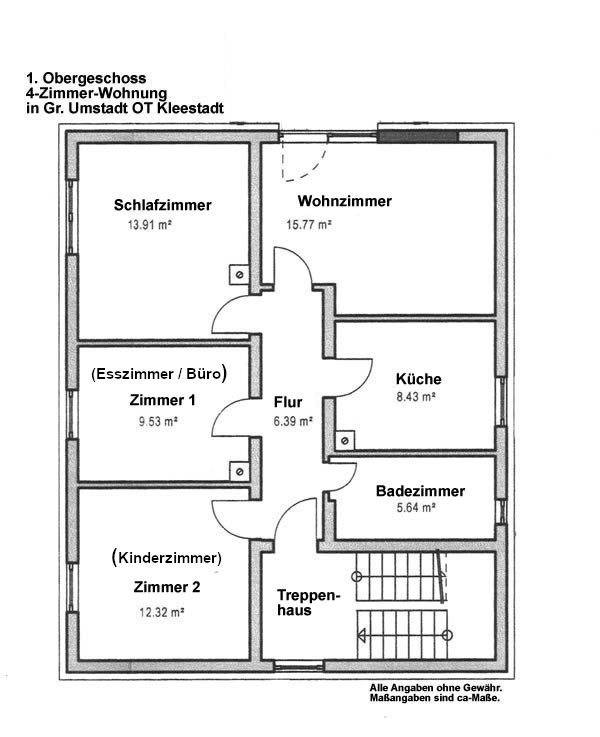 1. Obergeschoss
4-Zimmer-Wohnung
in Gr. Umstadt OT Kleestadt

Schlafzimmer
13.91 m²

Wohnzimmer
15.77 m²

(Esszimmer / Büro)
Zimmer 1
9.53 m²

Flur
6.39 m²

Küche
8.43 m²

Badezimmer
5.64 m²

(Kinderzimmer)
Zimmer 2
12.32 m²

Treppenhaus

Alle Angaben ohne Gewähr.
Maßangaben sind ca-Maße.